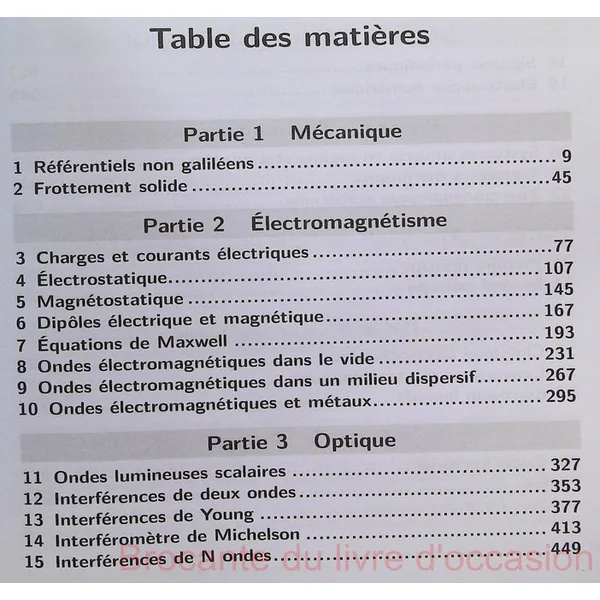 Table des matières

Partie 1 Mécanique

1 Référentiels non galiléens 9
2 Frottement solide 45

Partie 2 Électromagnétisme

3 Charges et courants électriques 77
4 Électrostatique 107
5 Magnétostatique 145
6 Dipôles électrique et magnétique 167
7 Équations de Maxwell 193
8 Ondes électromagnétiques dans le vide 231
9 Ondes électromagnétiques dans un milieu dispersif 267
10 Ondes électromagnétiques et métaux 295

Partie 3 Optique

11 Ondes lumineuses scalaires 327
12 Interférences de deux ondes 353
13 Interférences de Young 377
14 Interféromètre de Michelson 413
15 Interférences de N ondes 449

Brocante du livre d'occasion